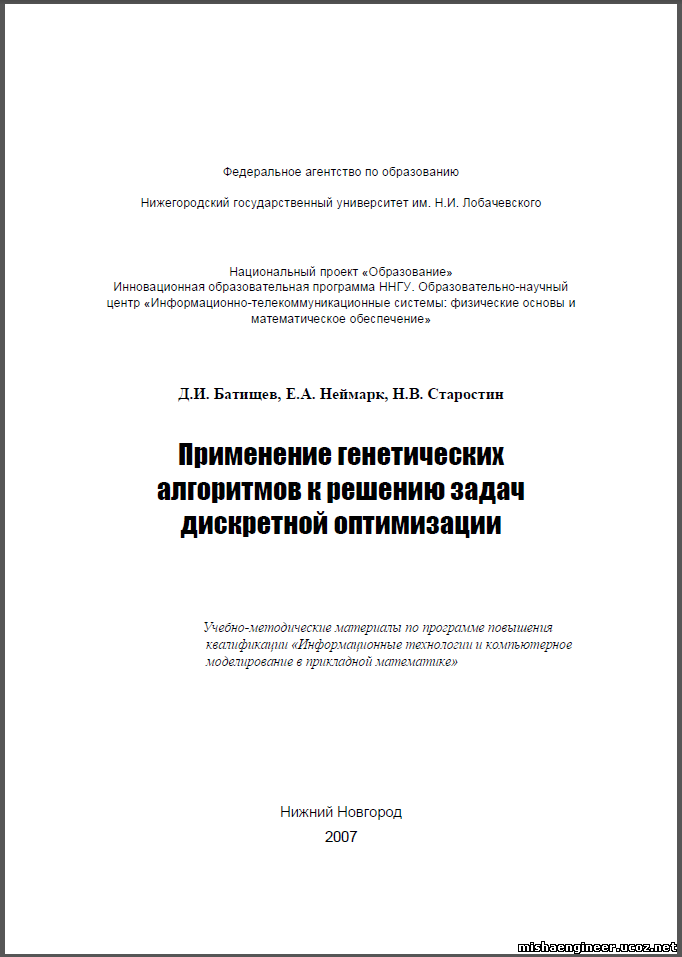 Федеральное агентство по образованию

Нижегородский государственный университет им. Н.И. Лобачевского

Национальный проект «Образование»
Инновационная образовательная программа ННГУ. Образовательно-научный центр «Информационно-телекоммуникационные системы: физические основы и математическое обеспечение»

Д.И. Батищев, Е.А. Неймарк, Н.В. Старостин

Применение генетических алгоритмов к решению задач дискретной оптимизации

Учебно-методические материалы по программе повышения квалификации «Информационные технологии и компьютерное моделирование в прикладной математике»

Нижний Новгород
2007

mishaengineer.ucoz.net